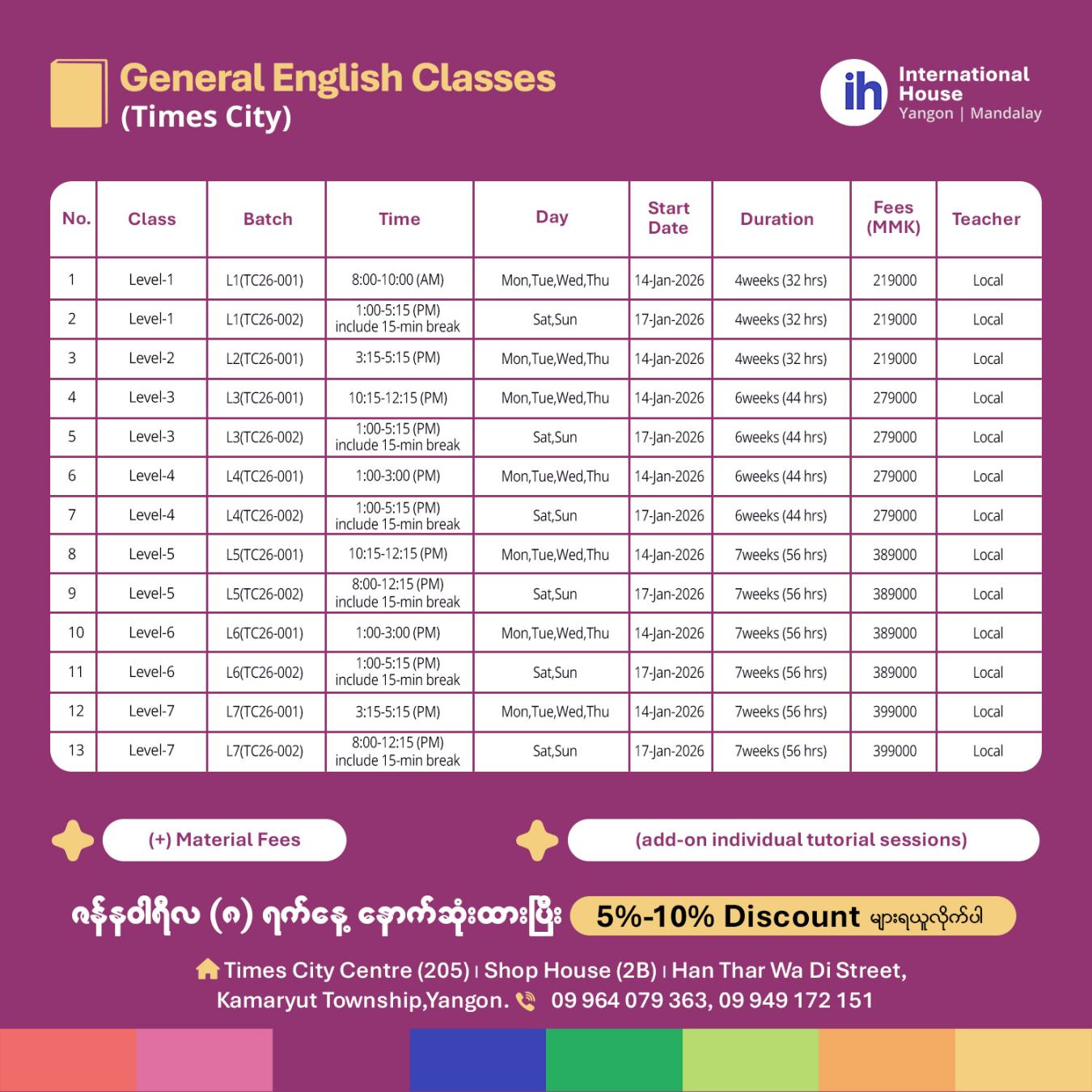 General English Classes
(Times City)

ih International House
Yangon | Mandalay

| No. | Class | Batch | Time | Day | Start Date | Duration | Fees (MMK) | Teacher |
|---|---|---|---|---|---|---|---|---|
| 1 | Level-1 | L1(TC26-001) | 8:00-10:00 (AM) | Mon,Tue,Wed,Thu | 14-Jan-2026 | 4weeks (32 hrs) | 219000 | Local |
| 2 | Level-1 | L1(TC26-002) | 1:00-5:15 (PM) include 15-min break | Sat,Sun | 17-Jan-2026 | 4weeks (32 hrs) | 219000 | Local |
| 3 | Level-2 | L2(TC26-001) | 3:15-5:15 (PM) | Mon,Tue,Wed,Thu | 14-Jan-2026 | 4weeks (32 hrs) | 219000 | Local |
| 4 | Level-3 | L3(TC26-001) | 10:15-12:15 (PM) | Mon,Tue,Wed,Thu | 14-Jan-2026 | 6weeks (44 hrs) | 279000 | Local |
| 5 | Level-3 | L3(TC26-002) | 1:00-5:15 (PM) include 15-min break | Sat,Sun | 17-Jan-2026 | 6weeks (44 hrs) | 279000 | Local |
| 6 | Level-4 | L4(TC26-001) | 1:00-3:00 (PM) | Mon,Tue,Wed,Thu | 14-Jan-2026 | 6weeks (44 hrs) | 279000 | Local |
| 7 | Level-4 | L4(TC26-002) | 1:00-5:15 (PM) include 15-min break | Sat,Sun | 17-Jan-2026 | 6weeks (44 hrs) | 279000 | Local |
| 8 | Level-5 | L5(TC26-001) | 10:15-12:15 (PM) | Mon,Tue,Wed,Thu | 14-Jan-2026 | 7weeks (56 hrs) | 389000 | Local |
| 9 | Level-5 | L5(TC26-002) | 8:00-12:15 (PM) include 15-min break | Sat,Sun | 17-Jan-2026 | 7weeks (56 hrs) | 389000 | Local |
| 10 | Level-6 | L6(TC26-001) | 1:00-3:00 (PM) | Mon,Tue,Wed,Thu | 14-Jan-2026 | 7weeks (56 hrs) | 389000 | Local |
| 11 | Level-6 | L6(TC26-002) | 1:00-5:15 (PM) include 15-min break | Sat,Sun | 17-Jan-2026 | 7weeks (56 hrs) | 389000 | Local |
| 12 | Level-7 | L7(TC26-001) | 3:15-5:15 (PM) | Mon,Tue,Wed,Thu | 14-Jan-2026 | 7weeks (56 hrs) | 399000 | Local |
| 13 | Level-7 | L7(TC26-002) | 8:00-12:15 (PM) include 15-min break | Sat,Sun | 17-Jan-2026 | 7weeks (56 hrs) | 399000 | Local |

(+) Material Fees

(add-on individual tutorial sessions)

ဇန်နဝါရီလ (၈) ရက်နေ့ နောက်ဆုံးထားပြီး 5%-10% Discount များရယူလိုက်ပါ

Times City Centre (205) | Shop House (2B) | Han Thar Wa Di Street, Kamaryut Township,Yangon. 09 964 079 363, 09 949 172 151